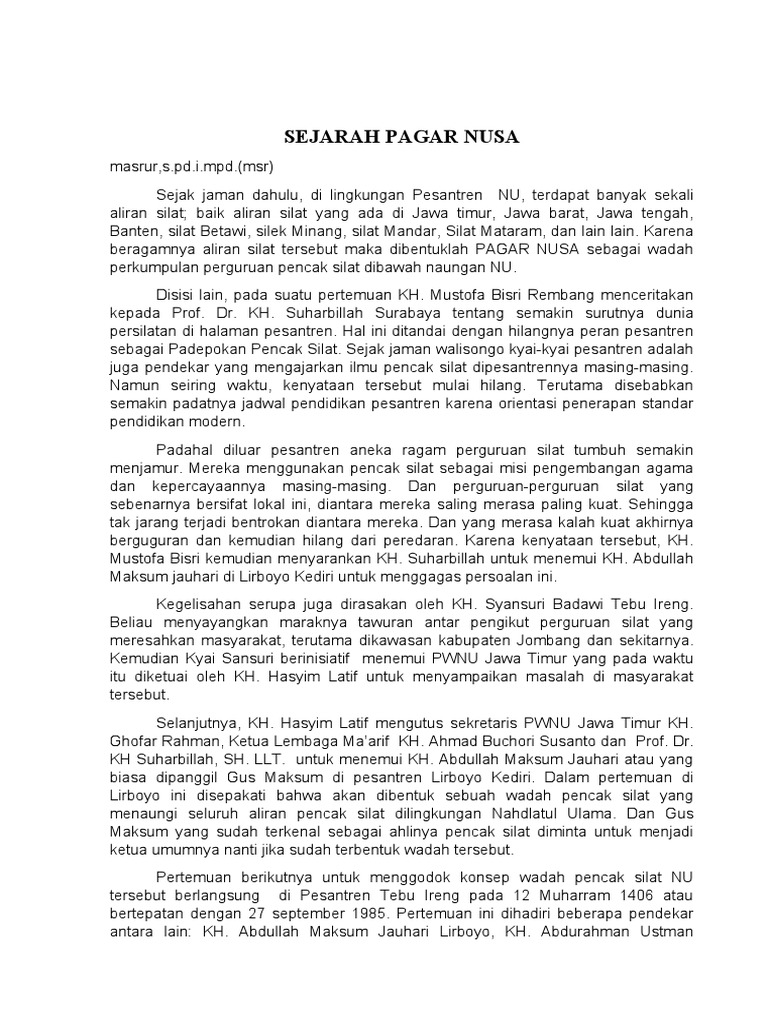 SEJARAH PAGAR NUSA

masrur,s.pd.i.mpd.(msr)

Sejak jaman dahulu, di lingkungan Pesantren NU, terdapat banyak sekali aliran silat; baik aliran silat yang ada di Jawa timur, Jawa barat, Jawa tengah, Banten, silat Betawi, silek Minang, silat Mandar, Silat Mataram, dan lain lain. Karena beragamnya aliran silat tersebut maka dibentuklah PAGAR NUSA sebagai wadah perkumpulan perguruan pencak silat dibawah naungan NU.

Disisi lain, pada suatu pertemuan KH. Mustofa Bisri Rembang menceritakan kepada Prof. Dr. KH. Suharbillah Surabaya tentang semakin surutnya dunia persilatan di halaman pesantren. Hal ini ditandai dengan hilangnya peran pesantren sebagai Padepokan Pencak Silat. Sejak jaman walisongo kyai-kyai pesantren adalah juga pendekar yang mengajarkan ilmu pencak silat dipesantrennya masing-masing. Namun seiring waktu, kenyataan tersebut mulai hilang. Terutama disebabkan semakin padatnya jadwal pendidikan pesantren karena orientasi penerapan standar pendidikan modern.

Padahal diluar pesantren aneka ragam perguruan silat tumbuh semakin menjamur. Mereka menggunakan pencak silat sebagai misi pengembangan agama dan kepercayaannya masing-masing. Dan perguruan-perguruan silat yang sebenarnya bersifat lokal ini, diantara mereka saling merasa paling kuat. Sehingga tak jarang terjadi bentrokan diantara mereka. Dan yang merasa kalah kuat akhirnya berguguran dan kemudian hilang dari peredaran. Karena kenyataan tersebut, KH. Mustofa Bisri kemudian menyarankan KH. Suharbillah untuk menemui KH. Abdullah Maksum jauhari di Lirboyo Kediri untuk menggagas persoalan ini.

Kegelisahan serupa juga dirasakan oleh KH. Syansuri Badawi Tebu Ireng. Beliau menyayangkan maraknya tawuran antar pengikut perguruan silat yang meresahkan masyarakat, terutama dikawasan kabupaten Jombang dan sekitarnya. Kemudian Kyai Sansuri berinisiatif menemui PWNU Jawa Timur yang pada waktu itu diketuai oleh KH. Hasyim Latif untuk menyampaikan masalah di masyarakat tersebut.

Selanjutnya, KH. Hasyim Latif mengutus sekretaris PWNU Jawa Timur KH. Ghofar Rahman, Ketua Lembaga Ma'arif KH. Ahmad Buchori Susanto dan Prof. Dr. KH Suharbillah, SH. LLT. untuk menemui KH. Abdullah Maksum Jauhari atau yang biasa dipanggil Gus Maksum di pesantren Lirboyo Kediri. Dalam pertemuan di Lirboyo ini disepakati bahwa akan dibentuk sebuah wadah pencak silat yang menaungi seluruh aliran pencak silat dilingkungan Nahdlatul Ulama. Dan Gus Maksum yang sudah terkenal sebagai ahlinya pencak silat diminta untuk menjadi ketua umumnya nanti jika sudah terbentuk wadah tersebut.

Pertemuan berikutnya untuk menggodok konsep wadah pencak silat NU tersebut berlangsung di Pesantren Tebu Ireng pada 12 Muharram 1406 atau bertepatan dengan 27 september 1985. Pertemuan ini dihadiri beberapa pendekar antara lain: KH. Abdullah Maksum Jauhari Lirboyo, KH. Abdurahman Ustman